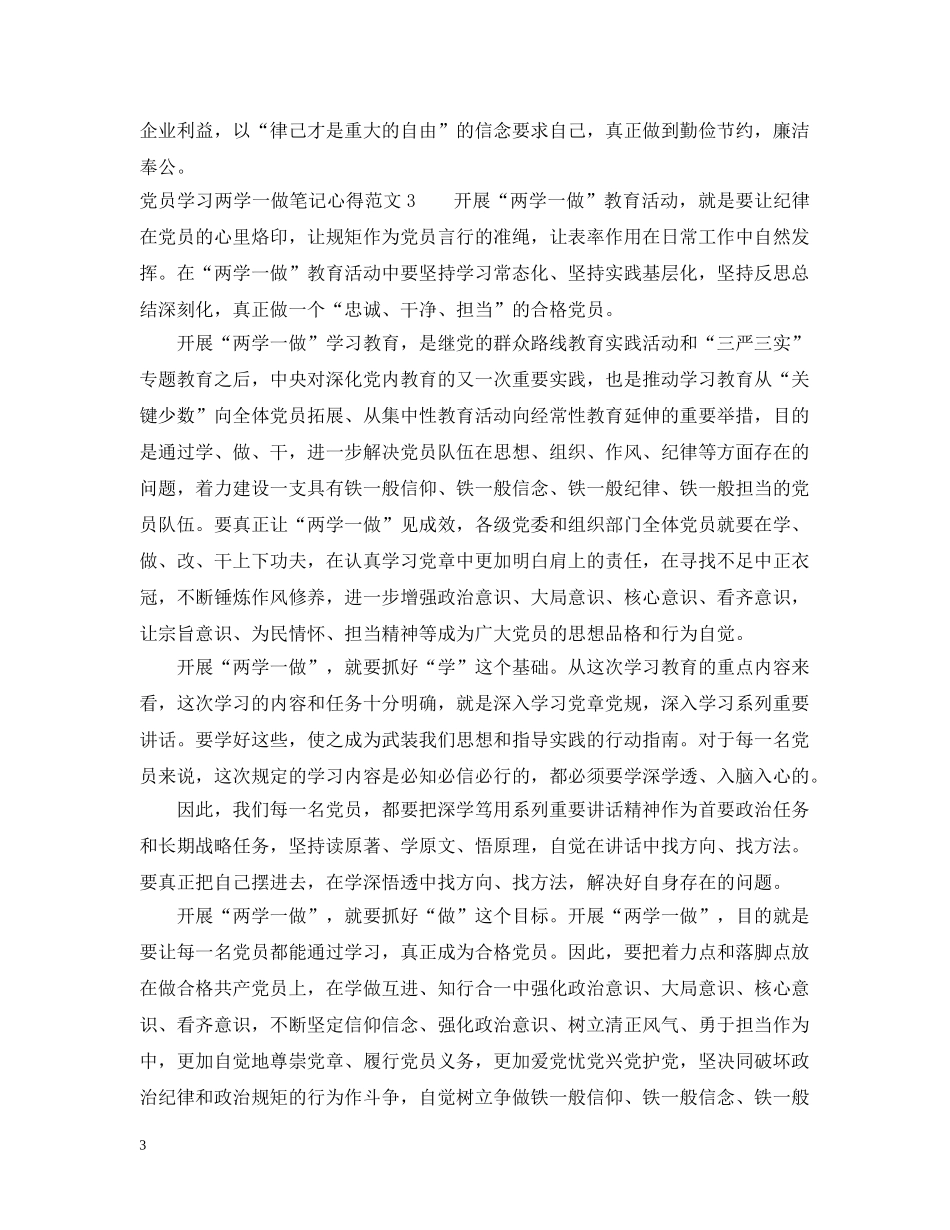 企业利益，以“律己才是重大的自由”的信念要求自己，真正做到勤俭节约，廉洁奉公。
党员学习两学一做笔记心得范文 3　　开展“两学一做”教育活动，就是要让纪律在党员的心里烙印，让规矩作为党员言行的准绳，让表率作用在日常工作中自然发挥。在“两学一做”教育活动中要坚持学习常态化、坚持实践基层化，坚持反思总结深刻化，真正做一个“忠诚、干净、担当”的合格党员。

开展“两学一做”学习教育，是继党的群众路线教育实践活动和“三严三实”专题教育之后，中央对深化党内教育的又一次重要实践，也是推动学习教育从“关键少数”向全体党员拓展、从集中性教育活动向经常性教育延伸的重要举措，目的是通过学、做、干，进一步解决党员队伍在思想、组织、作风、纪律等方面存在的问题，着力建设一支具有铁一般信仰、铁一般信念、铁一般纪律、铁一般担当的党员队伍。要真正让“两学一做”见成效，各级党委和组织部门全体党员就要在学、做、改、干上下功夫，在认真学习党章中更加明白肩上的责任，在寻找不足中正衣冠，不断锤炼作风修养，进一步增强政治意识、大局意识、核心意识、看齐意识，让宗旨意识、为民情怀、担当精神等成为广大党员的思想品格和行为自觉。

开展“两学一做”，就要抓好“学”这个基础。从这次学习教育的重点内容来看，这次学习的内容和任务十分明确，就是深入学习党章党规，深入学习系列重要讲话。要学好这些，使之成为武装我们思想和指导实践的行动指南。对于每一名党员来说，这次规定的学习内容是必知必信必行的，都必须要学深学透、入脑入心的。

因此，我们每一名党员，都要把深学笃用系列重要讲话精神作为首要政治任务和长期战略任务，坚持读原著、学原文、悟原理，自觉在讲话中找方向、找方法。要真正把自己摆进去，在学深悟透中找方向、找方法，解决好自身存在的问题。

开展“两学一做”，就要抓好“做”这个目标。开展“两学一做”，目的就是要让每一名党员都能通过学习，真正成为合格党员。因此，要把着力点和落脚点放在做合格共产党员上，在学做互进、知行合一中强化政治意识、大局意识、核心意识、看齐意识，不断坚定信仰信念、强化政治意识、树立清正风气、勇于担当作为中，更加自觉地尊崇党章、履行党员义务，更加爱党忧党兴党护党，坚决同破坏政治纪律和政治规矩的行为作斗争，自觉树立争做铁一般信仰、铁一般信念、铁一般

3